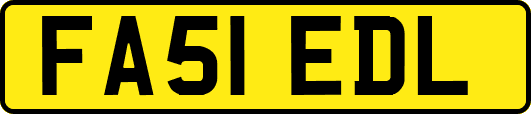 FA51 EDL